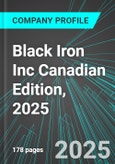 COMPANY PROFILE

Black Iron Inc Canadian Edition, 2025

178 pages

2025